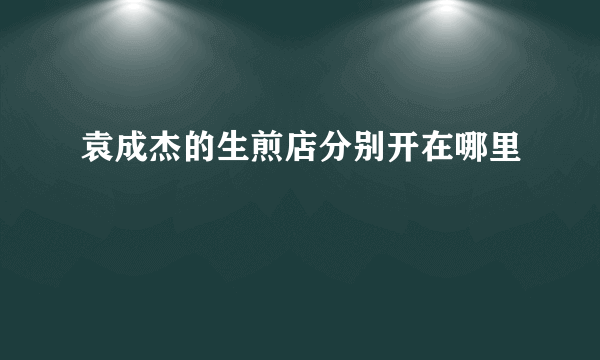 袁成杰的生煎店分别开在哪里